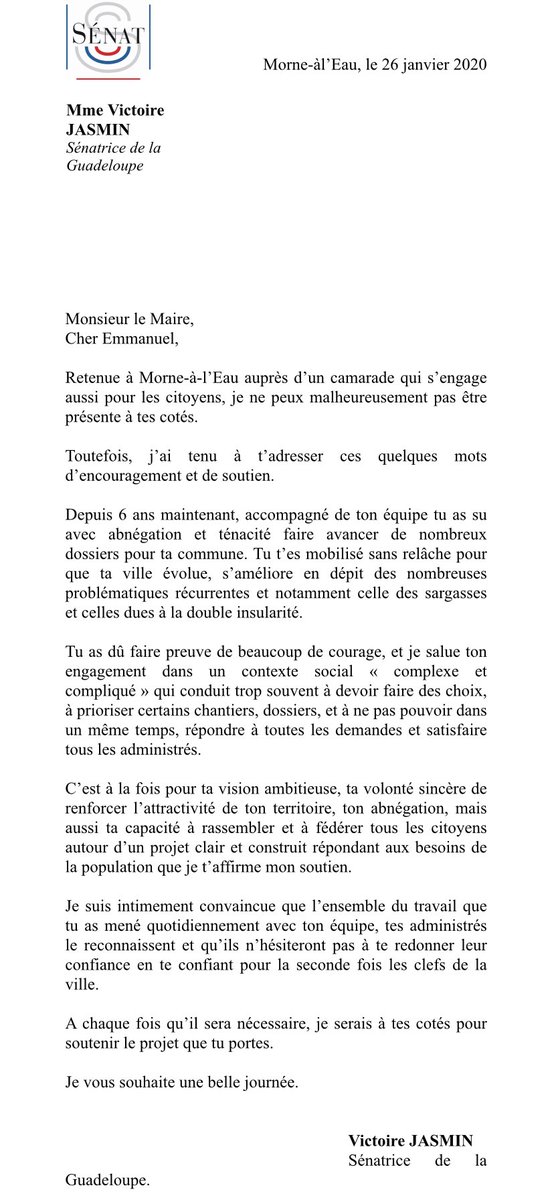 SÉNAT

Morne-àl'Eau, le 26 janvier 2020

Mme Victoire JASMIN
Sénatrice de la Guadeloupe

Monsieur le Maire,
Cher Emmanuel,

Retenue à Morne-à-l'Eau auprès d'un camarade qui s'engage aussi pour les citoyens, je ne peux malheureusement pas être présente à tes cotés.

Toutefois, j'ai tenu à t'adresser ces quelques mots d'encouragement et de soutien.

Depuis 6 ans maintenant, accompagné de ton équipe tu as su avec abnégation et ténacité faire avancer de nombreux dossiers pour ta commune. Tu t'es mobilisé sans relâche pour que ta ville évolue, s'améliore en dépit des nombreuses problématiques récurrentes et notamment celle des sargasses et celles dues à la double insularité.

Tu as dû faire preuve de beaucoup de courage, et je salue ton engagement dans un contexte social « complexe et compliqué » qui conduit trop souvent à devoir faire des choix, à prioriser certains chantiers, dossiers, et à ne pas pouvoir dans un même temps, répondre à toutes les demandes et satisfaire tous les administrés.

C'est à la fois pour ta vision ambitieuse, ta volonté sincère de renforcer l'attractivité de ton territoire, ton abnégation, mais aussi ta capacité à rassembler et à fédérer tous les citoyens autour d'un projet clair et construit répondant aux besoins de la population que je t'affirme mon soutien.

Je suis intimement convaincue que l'ensemble du travail que tu as mené quotidiennement avec ton équipe, tes administrés le reconnaissent et qu'ils n'hésiteront pas à te redonner leur confiance en te confiant pour la seconde fois les clefs de la ville.

A chaque fois qu'il sera nécessaire, je serais à tes cotés pour soutenir le projet que tu portes.

Je vous souhaite une belle journée.

Victoire JASMIN
Sénatrice de la Guadeloupe.